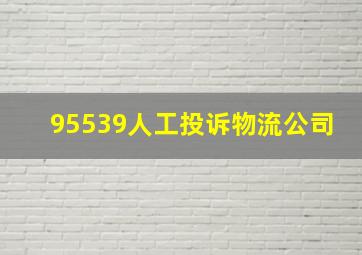 95539人工投诉物流公司